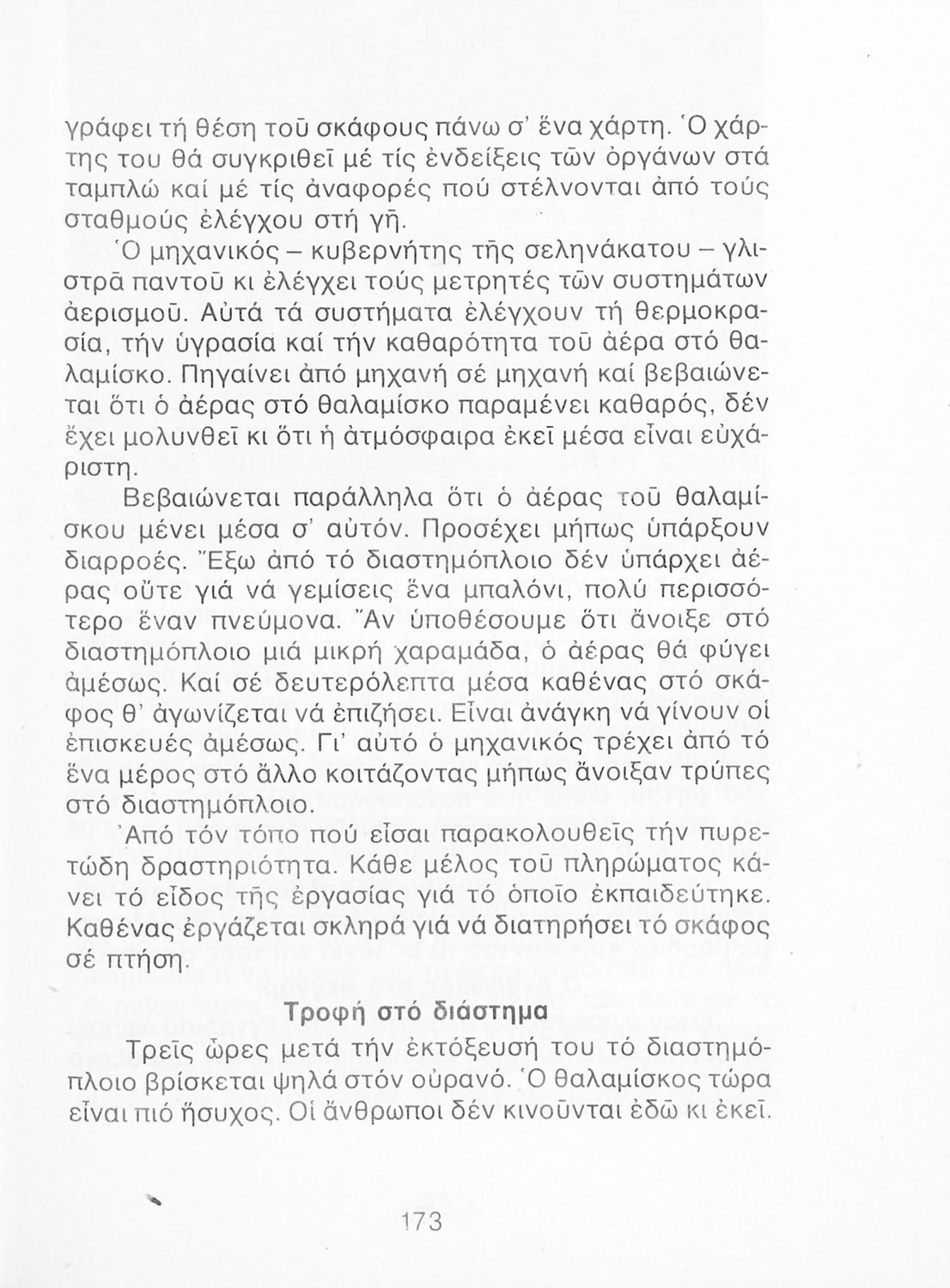 γράφει τή θέση τοῦ σκάφους πάνω σ' ἕνα χάρτη. Ὁ χάρτης του θά συγκριθεῖ μέ τίς ἐνδείξεις τῶν ὀργάνων στά ταμπλώ καί μέ τίς ἀναφορές πού στέλνονται ἀπό τούς σταθμούς ἐλέγχου στή γῆ.

Ὁ μηχανικός – κυβερνήτης τῆς σεληνάκατου – γλιστρᾶ παντοῦ κι ἐλέγχει τούς μετρητές τῶν συστημάτων ἀερισμοῦ. Αὐτά τά συστήματα ἐλέγχουν τή θερμοκρασία, τήν ὑγρασία καί τήν καθαρότητα τοῦ ἀέρα στό θαλαμίσκο. Πηγαίνει ἀπό μηχανή σέ μηχανή καί βεβαιώνεται ὅτι ὁ ἀέρας στό θαλαμίσκο παραμένει καθαρός, δέν ἔχει μολυνθεῖ κι ὅτι ἡ ἀτμόσφαιρα ἐκεῖ μέσα εἶναι εὐχάριστη.

Βεβαιώνεται παράλληλα ὅτι ὁ ἀέρας τοῦ θαλαμίσκου μένει μέσα σ' αὐτόν. Προσέχει μήπως ὑπάρξουν διαρροές. Ἔξω ἀπό τό διαστημόπλοιο δέν ὑπάρχει ἀέρας οὔτε γιά νά γεμίσεις ἕνα μπαλόνι, πολύ περισσότερο ἕναν πνεύμονα. Ἄν ὑποθέσουμε ὅτι ἄνοιξε στό διαστημόπλοιο μιά μικρή χαραμάδα, ὁ ἀέρας θά φύγει ἀμέσως. Καί σέ δευτερόλεπτα μέσα καθένας στό σκάφος θ' ἀγωνίζεται νά ἐπιζήσει. Εἶναι ἀνάγκη νά γίνουν οἱ ἐπισκευές ἀμέσως. Γι' αὐτό ὁ μηχανικός τρέχει ἀπό τό ἕνα μέρος στό ἄλλο κοιτάζοντας μήπως ἄνοιξαν τρύπες στό διαστημόπλοιο.

Ἀπό τόν τόπο πού εἶσαι παρακολουθεῖς τήν πυρετώδη δραστηριότητα. Κάθε μέλος τοῦ πληρώματος κάνει τό εἶδος τῆς ἐργασίας γιά τό ὁποῖο ἐκπαιδεύτηκε. Καθένας ἐργάζεται σκληρά γιά νά διατηρήσει τό σκάφος σέ πτήση.

Τροφή στό διάστημα

Τρεῖς ὧρες μετά τήν ἐκτόξευσή του τό διαστημόπλοιο βρίσκεται ψηλά στόν οὐρανό. Ὁ θαλαμίσκος τώρα εἶναι πιό ἥσυχος. Οἱ ἄνθρωποι δέν κινοῦνται ἐδῶ κι ἐκεῖ.

173